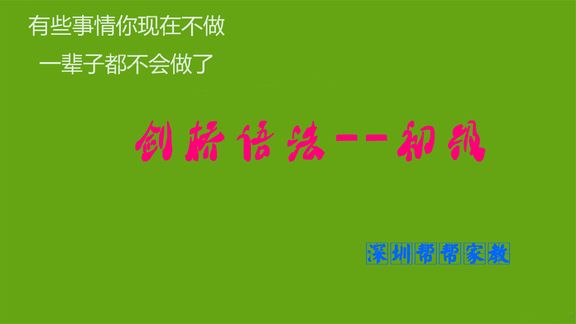 有些事情你现在不做
一辈子都不会做了

剑桥语法--初级

深圳帮帮家教